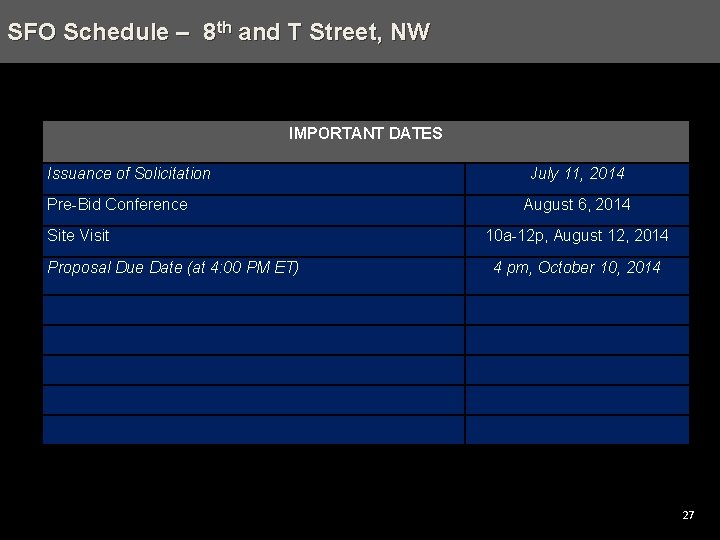 SFO Schedule – 8th and T Street, NW

| IMPORTANT DATES | |
|---|---|
| Issuance of Solicitation | July 11, 2014 |
| Pre-Bid Conference | August 6, 2014 |
| Site Visit | 10a-12p, August 12, 2014 |
| Proposal Due Date (at 4:00 PM ET) | 4 pm, October 10, 2014 |
| | |
| | |
| | |
| | |
| | |

27